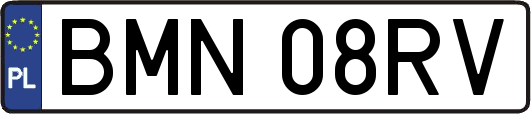 PL
BMN 08RV